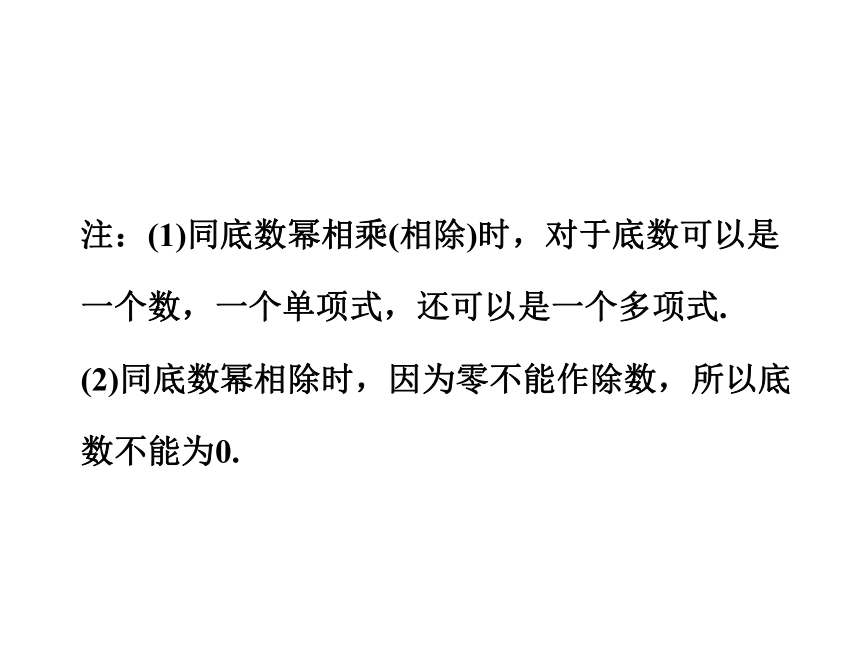 注：(1)同底数幂相乘(相除)时，对于底数可以是一个数，一个单项式，还可以是一个多项式.

(2)同底数幂相除时，因为零不能作除数，所以底数不能为0.